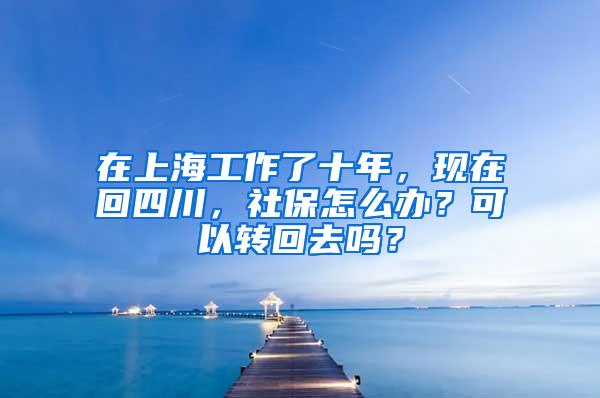 在上海工作了十年，现在回四川，社保怎么办？可以转回去吗？